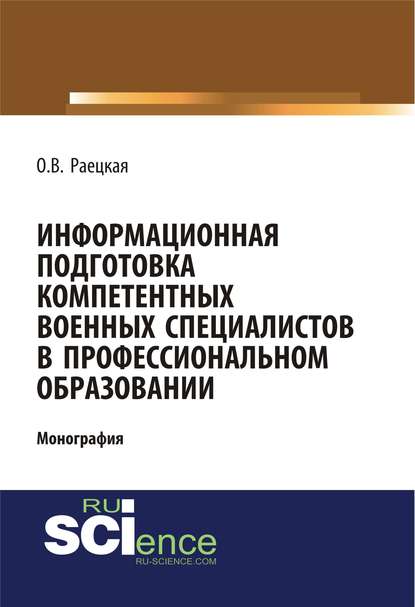 О.В. Раецкая

ИНФОРМАЦИОННАЯ ПОДГОТОВКА КОМПЕТЕНТНЫХ ВОЕННЫХ СПЕЦИАЛИСТОВ В ПРОФЕССИОНАЛЬНОМ ОБРАЗОВАНИИ

Монография

RU SCIence
RU-SCIENCE.COM